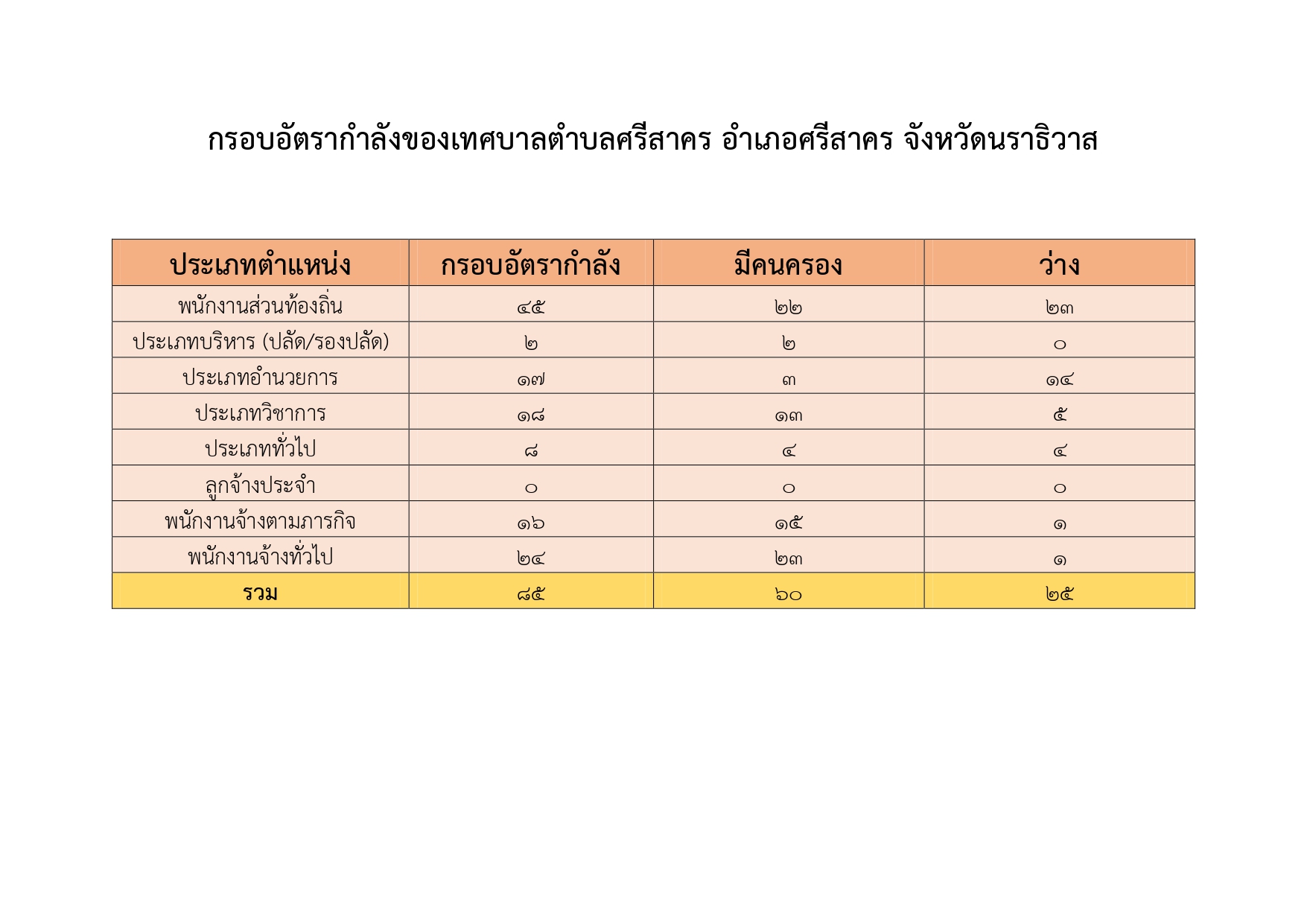 กรอบอัตรากำลังของเทศบาลตำบลศรีสาคร อำเภอศรีสาคร จังหวัดนราธิวาส

| ประเภทตำแหน่ง | กรอบอัตรากำลัง | มีคนครอง | ว่าง |
|---|---|---|---|
| พนักงานส่วนท้องถิ่น | ๔๕ | ๒๒ | ๒๓ |
| ประเภทบริหาร (ปลัด/รองปลัด) | ๒ | ๒ | ๐ |
| ประเภทอำนวยการ | ๑๗ | ๓ | ๑๔ |
| ประเภทวิชาการ | ๑๘ | ๑๓ | ๕ |
| ประเภททั่วไป | ๘ | ๔ | ๔ |
| ลูกจ้างประจำ | ๐ | ๐ | ๐ |
| พนักงานจ้างตามภารกิจ | ๑๖ | ๑๕ | ๑ |
| พนักงานจ้างทั่วไป | ๒๔ | ๒๓ | ๑ |
| รวม | ๘๕ | ๖๐ | ๒๕ |